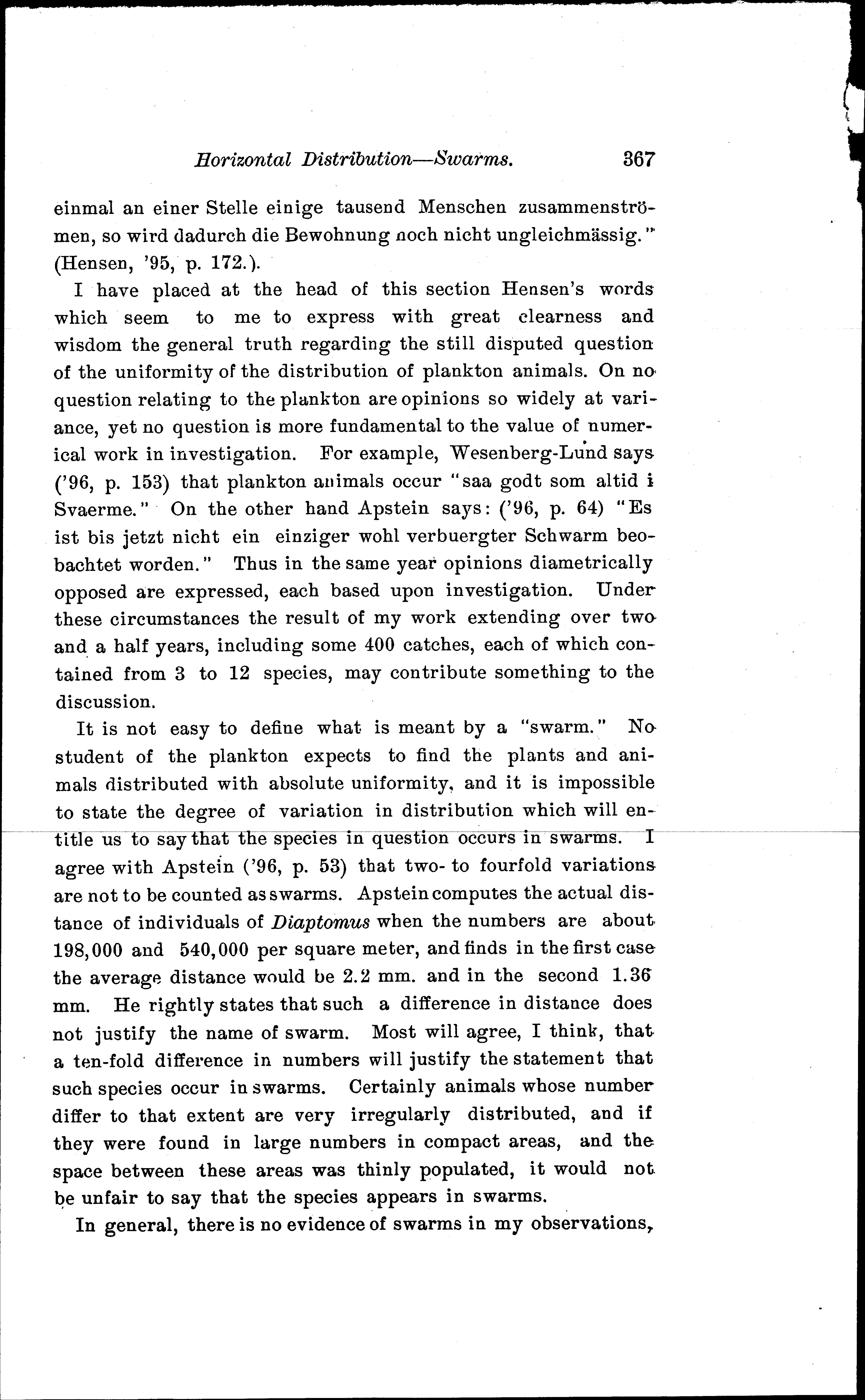 Horizontal Distribution—Swarms. 367

einmal an einer Stelle einige tausend Menschen zusammenströmen, so wird dadurch die Bewohnung noch nicht ungleichmässig." (Hensen, '95, p. 172.).

I have placed at the head of this section Hensen's words which seem to me to express with great clearness and wisdom the general truth regarding the still disputed question of the uniformity of the distribution of plankton animals. On no question relating to the plankton are opinions so widely at variance, yet no question is more fundamental to the value of numerical work in investigation. For example, Wesenberg-Lund says ('96, p. 153) that plankton animals occur "saa godt som altid i Svaerme." On the other hand Apstein says: ('96, p. 64) "Es ist bis jetzt nicht ein einziger wohl verbuergter Schwarm beobachtet worden." Thus in the same year opinions diametrically opposed are expressed, each based upon investigation. Under these circumstances the result of my work extending over two and a half years, including some 400 catches, each of which contained from 3 to 12 species, may contribute something to the discussion.

It is not easy to define what is meant by a "swarm." No student of the plankton expects to find the plants and animals distributed with absolute uniformity, and it is impossible to state the degree of variation in distribution which will entitle us to say that the species in question occurs in swarms. I agree with Apstein ('96, p. 53) that two- to fourfold variations are not to be counted as swarms. Apstein computes the actual distance of individuals of Diaptomus when the numbers are about 198,000 and 540,000 per square meter, and finds in the first case the average distance would be 2.2 mm. and in the second 1.36 mm. He rightly states that such a difference in distance does not justify the name of swarm. Most will agree, I think, that a ten-fold difference in numbers will justify the statement that such species occur in swarms. Certainly animals whose number differ to that extent are very irregularly distributed, and if they were found in large numbers in compact areas, and the space between these areas was thinly populated, it would not be unfair to say that the species appears in swarms.

In general, there is no evidence of swarms in my observations,